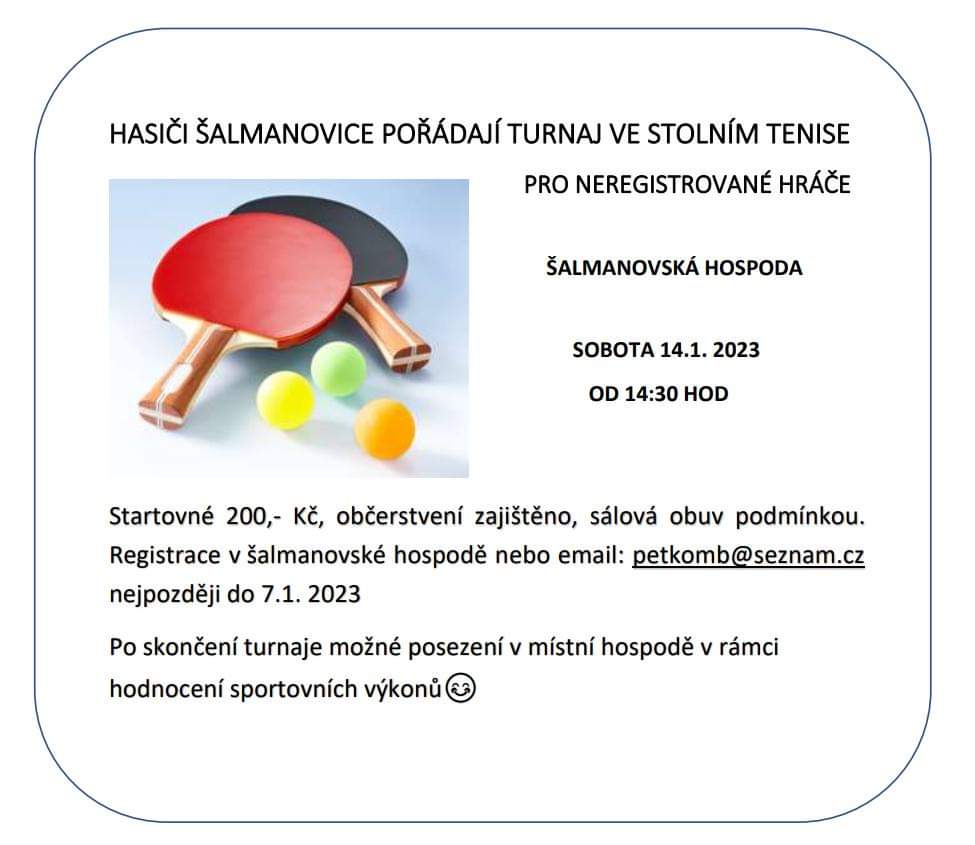 HASIČI ŠALMANOVICE POŘÁDAJÍ TURNAJ VE STOLNÍM TENISE

PRO NEREGISTROVANÉ HRÁČE

ŠALMANOVSKÁ HOSPODA

SOBOTA 14.1. 2023

OD 14:30 HOD

Startovné 200,- Kč, občerstvení zajištěno, sálová obuv podmínkou. Registrace v šalmanovské hospodě nebo email: petkomb@seznam.cz nejpozději do 7.1. 2023

Po skončení turnaje možné posezení v místní hospodě v rámci hodnocení sportovních výkonů😊